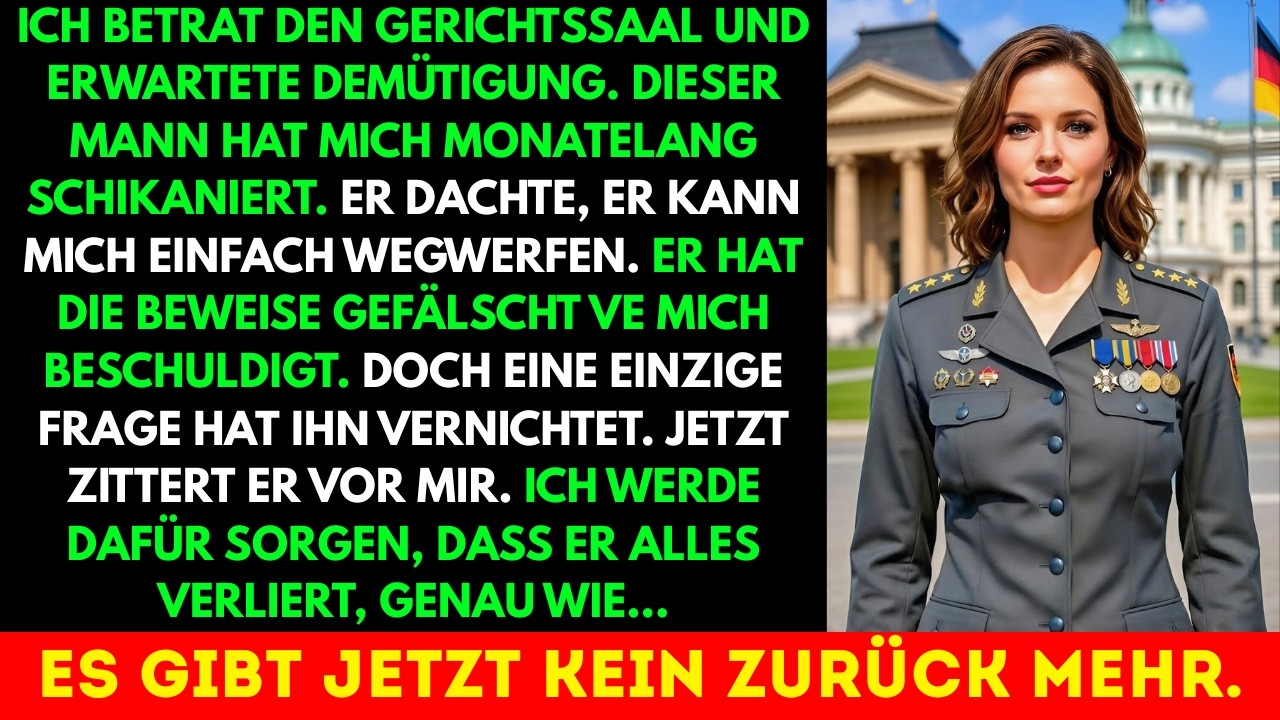 ICH BETRAT DEN GERICHTSSAAL UND ERWARTETE DEMÜTIGUNG. DIESER MANN HAT MICH MONATELANG SCHIKANIERT. ER DACHTE, ER KANN MICH EINFACH WEGWERFEN. ER HAT DIE BEWEISE GEFÄLSCHT VE MICH BESCHULDIGT. DOCH EINE EINZIGE FRAGE HAT IHN VERNICHTET. JETZT ZITTERT ER VOR MIR. ICH WERDE DAFÜR SORGEN, DASS ER ALLES VERLIERT, GENAU WIE...

ES GIBT JETZT KEIN ZURÜCK MEHR.